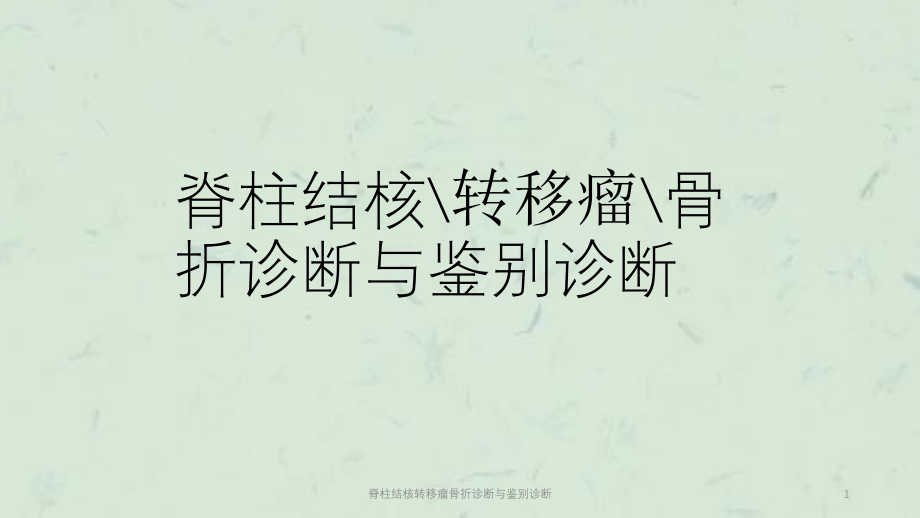 脊柱结核\转移瘤\骨折诊断与鉴别诊断

脊柱结核转移瘤骨折诊断与鉴别诊断

1